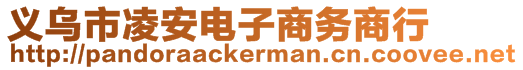 义乌市凌安电子商务商行
http://pandoraackerman.cn.coovee.net